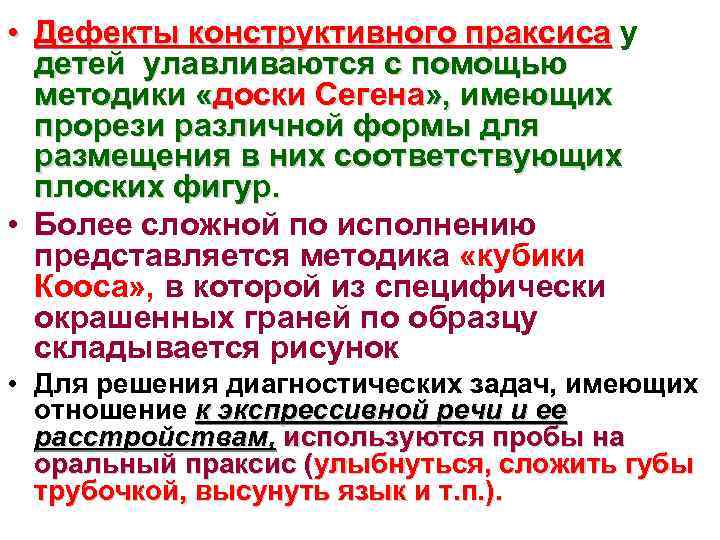 • Дефекты конструктивного праксиса у детей улавливаются с помощью методики «доски Сегена», имеющих прорези различной формы для размещения в них соответствующих плоских фигур.

• Более сложной по исполнению представляется методика «кубики Кооса», в которой из специфически окрашенных граней по образцу складывается рисунок

• Для решения диагностических задач, имеющих отношение к экспрессивной речи и ее расстройствам, используются пробы на оральный праксис (улыбнуться, сложить губы трубочкой, высунуть язык и т.п.).